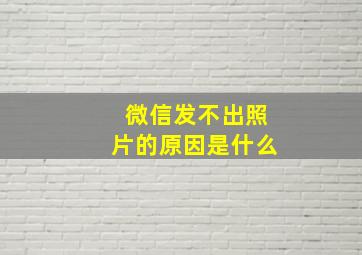 微信发不出照片的原因是什么